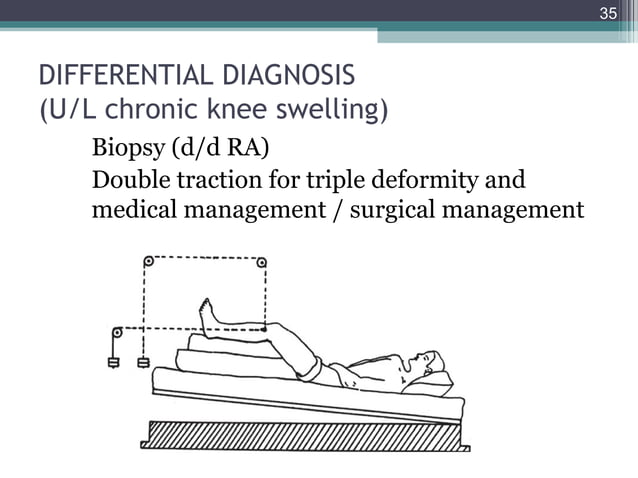 35

DIFFERENTIAL DIAGNOSIS
(U/L chronic knee swelling)

Biopsy (d/d RA)

Double traction for triple deformity and medical management / surgical management